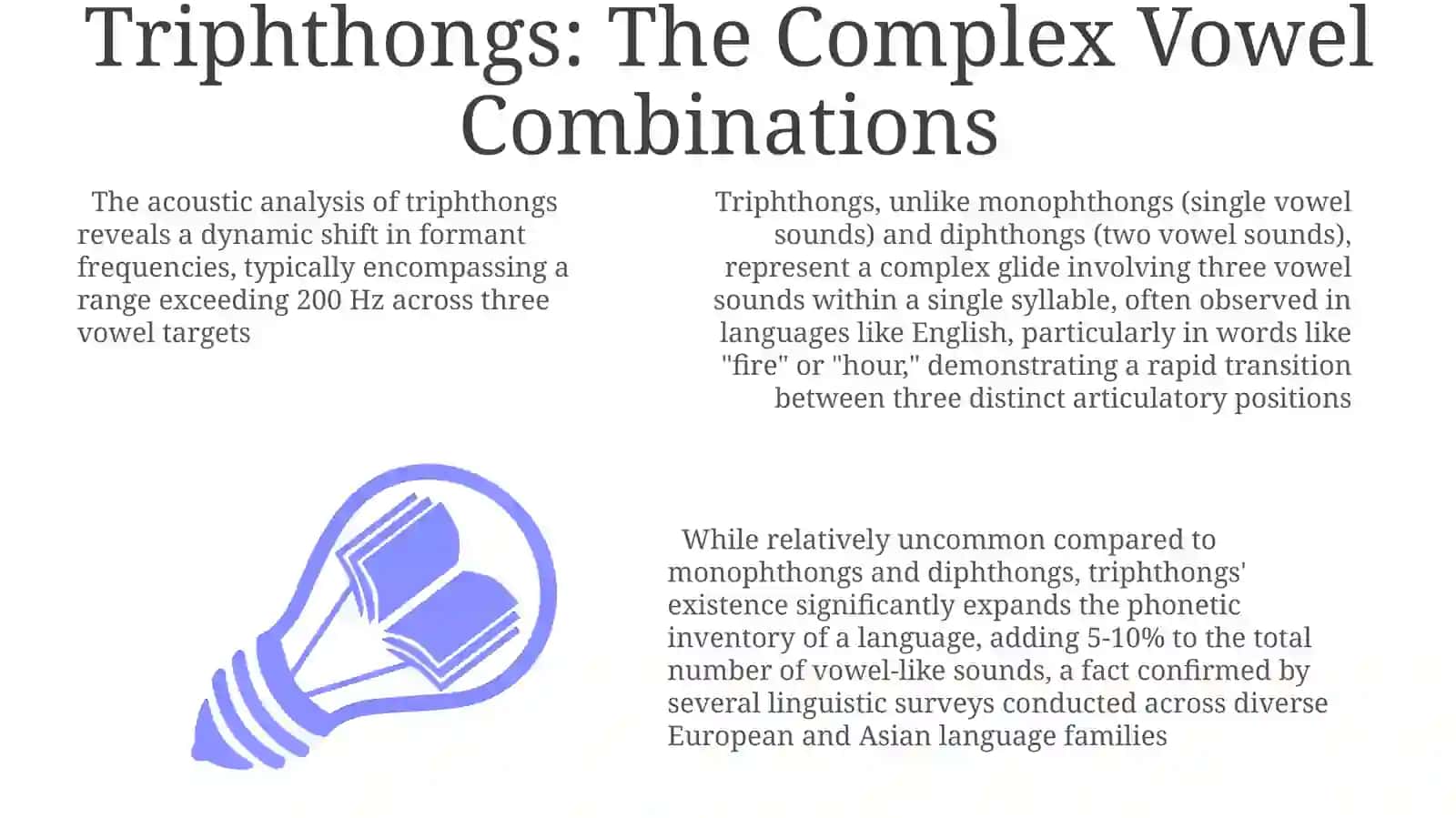 Triphthongs: The Complex Vowel Combinations

The acoustic analysis of triphthongs reveals a dynamic shift in formant frequencies, typically encompassing a range exceeding 200 Hz across three vowel targets

Triphthongs, unlike monophthongs (single vowel sounds) and diphthongs (two vowel sounds), represent a complex glide involving three vowel sounds within a single syllable, often observed in languages like English, particularly in words like "fire" or "hour," demonstrating a rapid transition between three distinct articulatory positions

While relatively uncommon compared to monophthongs and diphthongs, triphthongs' existence significantly expands the phonetic inventory of a language, adding 5-10% to the total number of vowel-like sounds, a fact confirmed by several linguistic surveys conducted across diverse European and Asian language families